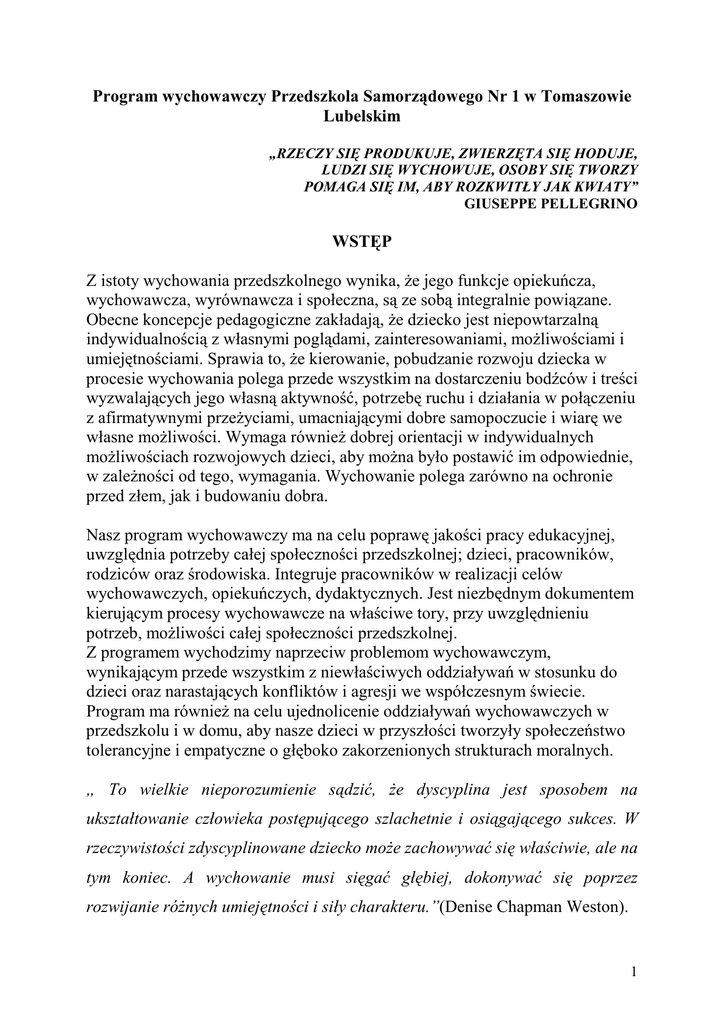 Program wychowawczy Przedszkola Samorządowego Nr 1 w Tomaszowie Lubelskim

„RZECZY SIĘ PRODUKUJE, ZWIERZĘTA SIĘ HODUJE, LUDZI SIĘ WYCHOWUJE, OSOBY SIĘ TWORZY POMAGA SIĘ IM, ABY ROZKWITŁY JAK KWIATY”
GIUSEPPE PELLEGRINO

WSTĘP

Z istoty wychowania przedszkolnego wynika, że jego funkcje opiekuńcza, wychowawcza, wyrównawcza i społeczna, są ze sobą integralnie powiązane. Obecne koncepcje pedagogiczne zakładają, że dziecko jest niepowtarzalną indywidualnością z własnymi poglądami, zainteresowaniami, możliwościami i umiejętnościami. Sprawia to, że kierowanie, pobudzanie rozwoju dziecka w procesie wychowania polega przede wszystkim na dostarczeniu bodźców i treści wyzwalających jego własną aktywność, potrzebę ruchu i działania w połączeniu z afirmatywnymi przeżyciami, umacniającymi dobre samopoczucie i wiarę we własne możliwości. Wymaga również dobrej orientacji w indywidualnych możliwościach rozwojowych dzieci, aby można było postawić im odpowiednie, w zależności od tego, wymagania. Wychowanie polega zarówno na ochronie przed złem, jak i budowaniu dobra.

Nasz program wychowawczy ma na celu poprawę jakości pracy edukacyjnej, uwzględnia potrzeby całej społeczności przedszkolnej; dzieci, pracowników, rodziców oraz środowiska. Integruje pracowników w realizacji celów wychowawczych, opiekuńczych, dydaktycznych. Jest niezbędnym dokumentem kierującym procesy wychowawcze na właściwe tory, przy uwzględnieniu potrzeb, możliwości całej społeczności przedszkolnej.
Z programem wychodzimy naprzeciw problemom wychowawczym, wynikającym przede wszystkim z niewłaściwych oddziaływań w stosunku do dzieci oraz narastających konfliktów i agresji we współczesnym świecie. Program ma również na celu ujednolicenie oddziaływań wychowawczych w przedszkolu i w domu, aby nasze dzieci w przyszłości tworzyły społeczeństwo tolerancyjne i empatyczne o głęboko zakorzenionych strukturach moralnych.

„ To wielkie nieporozumienie sądzić, że dyscyplina jest sposobem na ukształtowanie człowieka postępującego szlachetnie i osiągającego sukces. W rzeczywistości zdyscyplinowane dziecko może zachowywać się właściwie, ale na tym koniec. A wychowanie musi sięgać głębiej, dokonywać się poprzez rozwijanie różnych umiejętności i siły charakteru.”(Denise Chapman Weston).

1